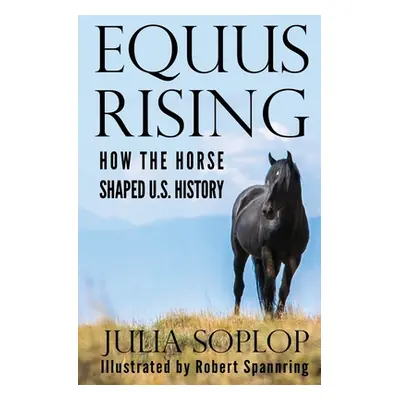 EQUUS RISING

HOW THE HORSE SHAPED U.S. HISTORY

JULIA SOPLOP

Illustrated by Robert Spannring